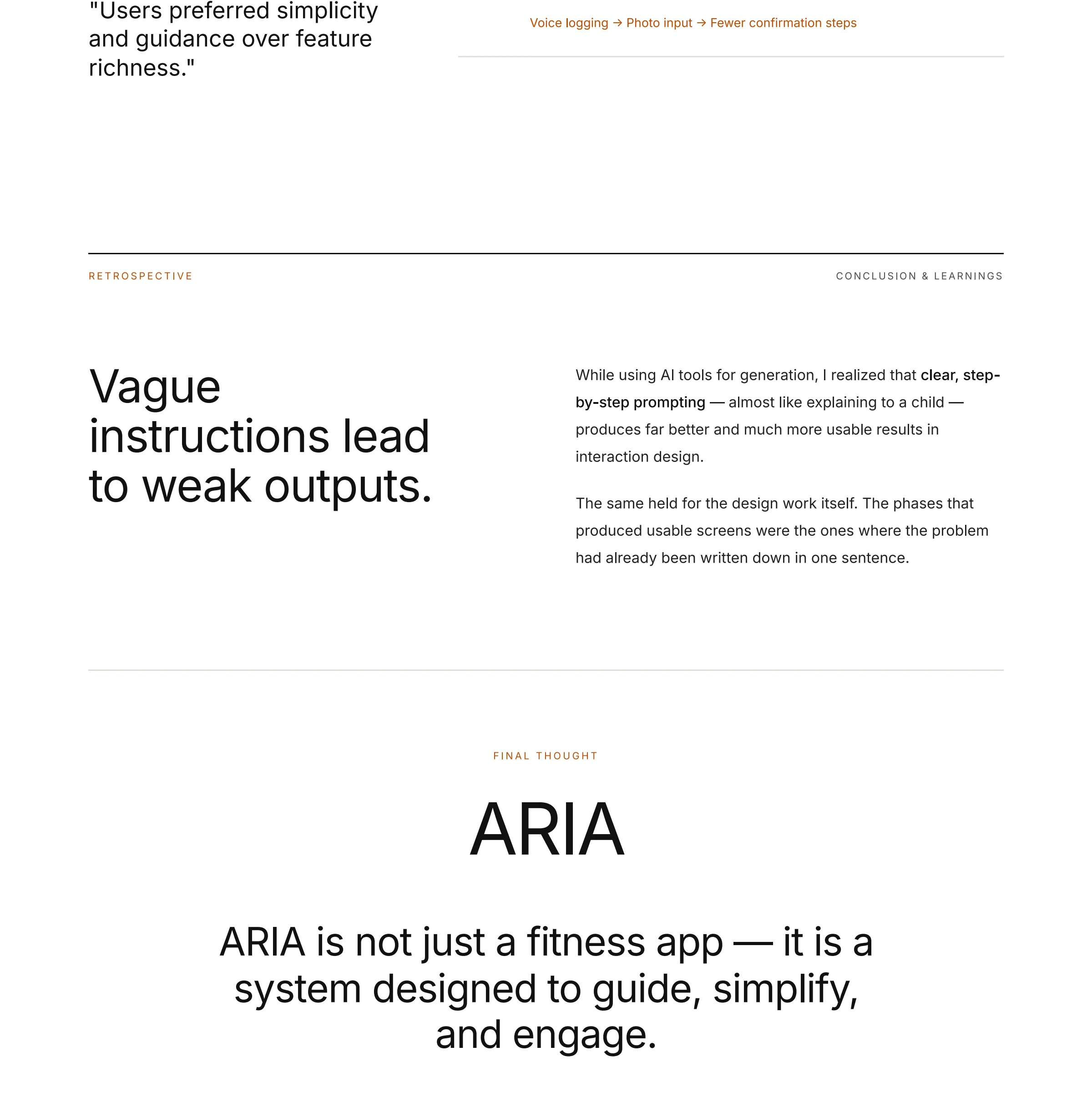 "Users preferred simplicity and guidance over feature richness."

Voice logging → Photo input → Fewer confirmation steps

RETROSPECTIVE

CONCLUSION & LEARNINGS

Vague instructions lead to weak outputs.

While using AI tools for generation, I realized that clear, step-by-step prompting — almost like explaining to a child — produces far better and much more usable results in interaction design.

The same held for the design work itself. The phases that produced usable screens were the ones where the problem had already been written down in one sentence.

FINAL THOUGHT

ARIA

ARIA is not just a fitness app — it is a system designed to guide, simplify, and engage.